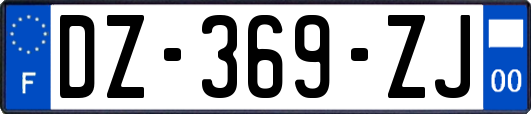 F
DZ-369-ZJ
00